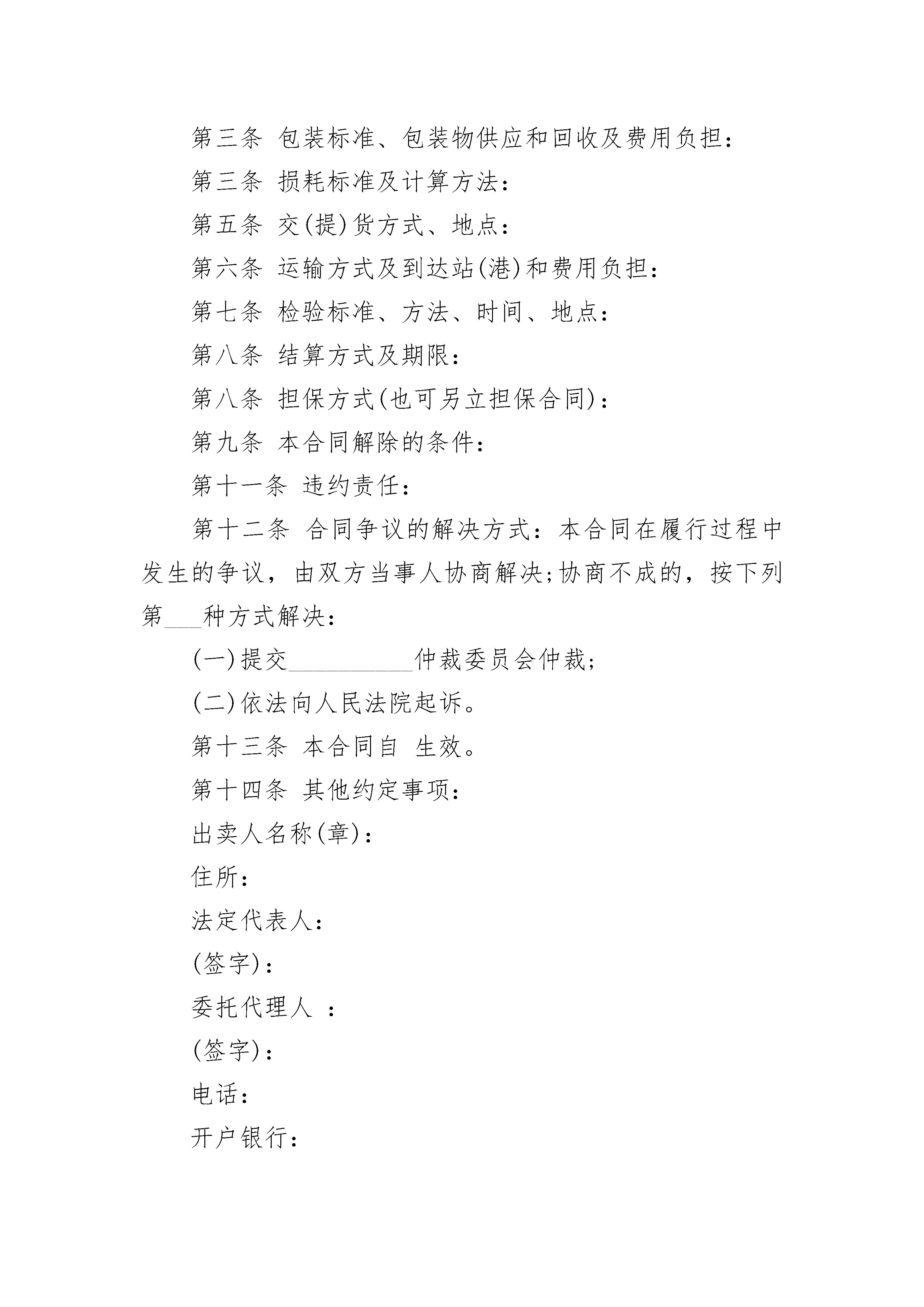 第三条 包装标准、包装物供应和回收及费用负担：

第三条 损耗标准及计算方法：

第五条 交(提)货方式、地点：

第六条 运输方式及到达站(港)和费用负担：

第七条 检验标准、方法、时间、地点：

第八条 结算方式及期限：

第八条 担保方式(也可另立担保合同)：

第九条 本合同解除的条件：

第十一条 违约责任：

第十二条 合同争议的解决方式：本合同在履行过程中发生的争议，由双方当事人协商解决;协商不成的，按下列第___种方式解决：

(一)提交__________仲裁委员会仲裁;

(二)依法向人民法院起诉。

第十三条 本合同自 生效。

第十四条 其他约定事项：

出卖人名称(章)：

住所：

法定代表人：

(签字)：

委托代理人 ：

(签字)：

电话：

开户银行：